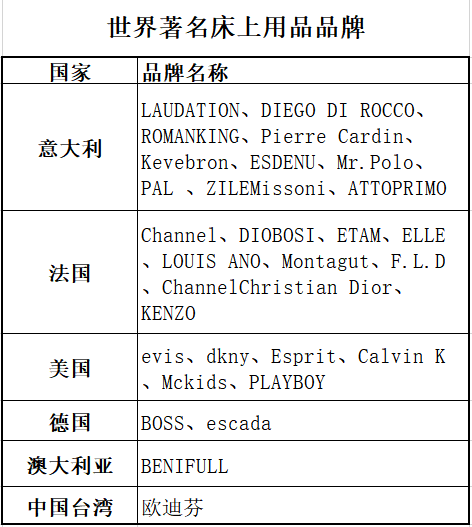 世界著名床上用品品牌

| 国家 | 品牌名称 |
|---|---|
| 意大利 | LAUDATION、DIEGO DI ROCCO、ROMANKING、Pierre Cardin、Kevebron、ESDENU、Mr.Polo、PAL 、ZILEMissoni、ATTOPRIMO |
| 法国 | Channel、DIOBOSI、ETAM、ELLE、LOUIS ANO、Montagut、F.L.D、ChannelChristian Dior、KENZO |
| 美国 | evis、dkny、Esprit、Calvin K、Mckids、PLAYBOY |
| 德国 | BOSS、escada |
| 澳大利亚 | BENIFULL |
| 中国台湾 | 欧迪芬 |